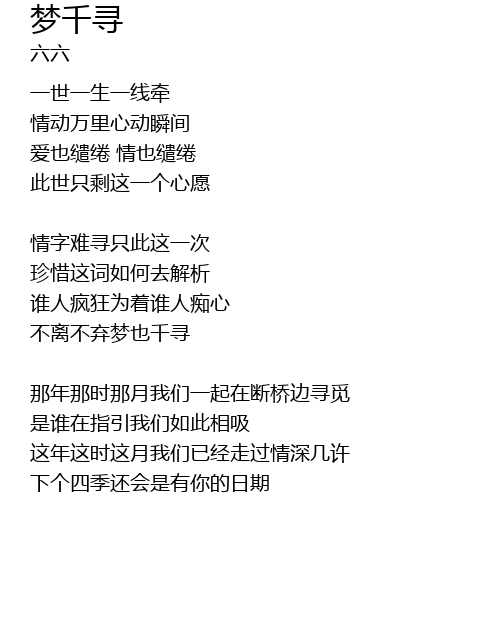 梦千寻
六六

一世一生一线牵
情动万里心动瞬间
爱也缱绻 情也缱绻
此世只剩这一个心愿

情字难寻只此这一次
珍惜这词如何去解析
谁人疯狂为着谁人痴心
不离不弃梦也千寻

那年那时那月我们一起在断桥边寻觅
是谁在指引我们如此相吸
这年这时这月我们已经走过情深几许
下个四季还会是有你的日期